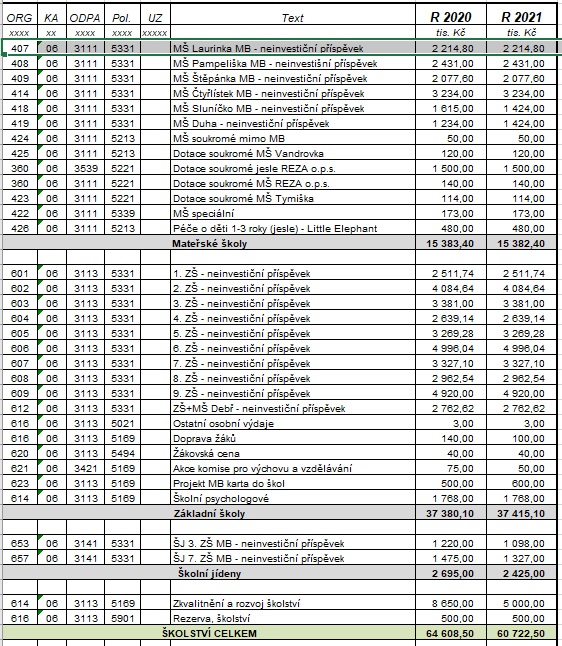 | ORG | KA | ODPA | Pol. | UZ | Text | R 2020 | R 2021 |
|---|---|---|---|---|---|---|---|
| xxxx | xx | xxxx | xxxx | xxxxx | | tis. Kč | tis. Kč |
| 407 | 06 | 3111 | 5331 | | MŠ Laurinka MB - neinvestiční příspěvek | 2 214,80 | 2 214,80 |
| 408 | 06 | 3111 | 5331 | | MŠ Pampeliška MB - neinvestišní příspěvek | 2 431,00 | 2 431,00 |
| 409 | 06 | 3111 | 5331 | | MŠ Štěpánka MB - neinvestiční příspěvek | 2 077,60 | 2 077,60 |
| 414 | 06 | 3111 | 5331 | | MŠ Čtyřlístek MB - neinvestiční příspěvek | 3 234,00 | 3 234,00 |
| 418 | 06 | 3111 | 5331 | | MŠ Sluníčko MB - neinvestiční příspěvek | 1 615,00 | 1 424,00 |
| 419 | 06 | 3111 | 5331 | | MŠ Duha - neinvestiční příspěvek | 1 234,00 | 1 424,00 |
| 424 | 06 | 3111 | 5213 | | MŠ soukromé mimo MB | 50,00 | 50,00 |
| 425 | 06 | 3111 | 5213 | | Dotace soukromé MŠ Vandrovka | 120,00 | 120,00 |
| 360 | 06 | 3539 | 5221 | | Dotace soukromé jesle REZA o.p.s. | 1 500,00 | 1 500,00 |
| 360 | 06 | 3111 | 5221 | | Dotace soukromé MŠ REZA o.p.s. | 140,00 | 140,00 |
| 423 | 06 | 3111 | 5221 | | Dotace soukromé MŠ Tymiška | 114,00 | 114,00 |
| 422 | 06 | 3111 | 5339 | | MŠ speciální | 173,00 | 173,00 |
| 426 | 06 | 3111 | 5213 | | Péče o děti 1-3 roky (jesle) - Little Elephant | 480,00 | 480,00 |
| | | | | | Mateřské školy | 15 383,40 | 15 382,40 |
| | | | | | | | |
| 601 | 06 | 3113 | 5331 | | 1. ZŠ - neinvestiční příspěvek | 2 511,74 | 2 511,74 |
| 602 | 06 | 3113 | 5331 | | 2. ZŠ - neinvestiční příspěvek | 4 084,64 | 4 084,64 |
| 603 | 06 | 3113 | 5331 | | 3. ZŠ - neinvestiční příspěvek | 3 381,00 | 3 381,00 |
| 604 | 06 | 3113 | 5331 | | 4. ZŠ - neinvestiční příspěvek | 2 639,14 | 2 639,14 |
| 605 | 06 | 3113 | 5331 | | 5. ZŠ - neinvestiční příspěvek | 3 269,28 | 3 269,28 |
| 606 | 06 | 3113 | 5331 | | 6. ZŠ - neinvestiční příspěvek | 4 996,04 | 4 996,04 |
| 607 | 06 | 3113 | 5331 | | 7. ZŠ - neinvestiční příspěvek | 3 327,10 | 3 327,10 |
| 608 | 06 | 3113 | 5331 | | 8. ZŠ - neinvestiční příspěvek | 2 962,54 | 2 962,54 |
| 609 | 06 | 3113 | 5331 | | 9. ZŠ - neinvestiční příspěvek | 4 920,00 | 4 920,00 |
| 612 | 06 | 3113 | 5331 | | ZŠ+MŠ Debř - neinvestiční příspěvek | 2 762,62 | 2 762,62 |
| 616 | 06 | 3113 | 5021 | | Ostatní osobní výdaje | 3,00 | 3,00 |
| 616 | 06 | 3113 | 5169 | | Doprava žáků | 140,00 | 100,00 |
| 620 | 06 | 3113 | 5494 | | Žákovská cena | 40,00 | 40,00 |
| 621 | 06 | 3421 | 5169 | | Akce komise pro výchovu a vzdělávání | 75,00 | 50,00 |
| 623 | 06 | 3113 | 5169 | | Projekt MB karta do škol | 500,00 | 600,00 |
| 614 | 06 | 3113 | 5169 | | Školní psychologové | 1 768,00 | 1 768,00 |
| | | | | | Základní školy | 37 380,10 | 37 415,10 |
| | | | | | | | |
| 653 | 06 | 3141 | 5331 | | ŠJ 3. ZŠ MB - neinvestiční příspěvek | 1 220,00 | 1 098,00 |
| 657 | 06 | 3141 | 5331 | | ŠJ 7. ZŠ MB - neinvestiční příspěvek | 1 475,00 | 1 327,00 |
| | | | | | Školní jídeny | 2 695,00 | 2 425,00 |
| | | | | | | | |
| 614 | 06 | 3113 | 5169 | | Zkvalitnění a rozvoj školství | 8 650,00 | 5 000,00 |
| 616 | 06 | 3113 | 5901 | | Rezerva, školství | 500,00 | 500,00 |
| | | | | | ŠKOLSTVÍ CELKEM | 64 608,50 | 60 722,50 |